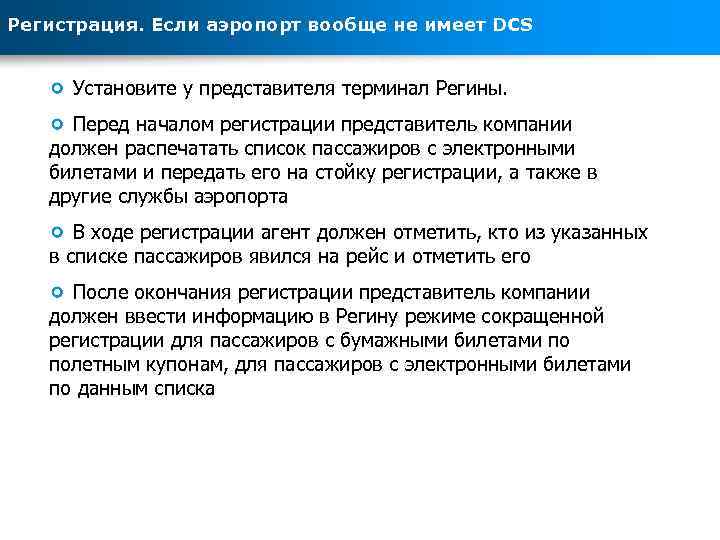 Регистрация. Если аэропорт вообще не имеет DCS

Установите у представителя терминал Регины.

Перед началом регистрации представитель компании должен распечатать список пассажиров с электронными билетами и передать его на стойку регистрации, а также в другие службы аэропорта

В ходе регистрации агент должен отметить, кто из указанных в списке пассажиров явился на рейс и отметить его

После окончания регистрации представитель компании должен ввести информацию в Регину режиме сокращенной регистрации для пассажиров с бумажными билетами по полетным купонам, для пассажиров с электронными билетами по данным списка